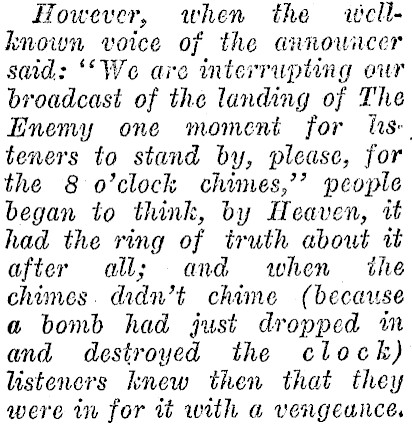 However, when the well-known voice of the announcer said: "We are interrupting our broadcast of the landing of The Enemy one moment for listeners to stand by, please, for the 8 o'clock chimes," people began to think, by Heaven, it had the ring of truth about it after all; and when the chimes didn't chime (because a bomb had just dropped in and destroyed the clock) listeners knew then that they were in for it with a vengeance.